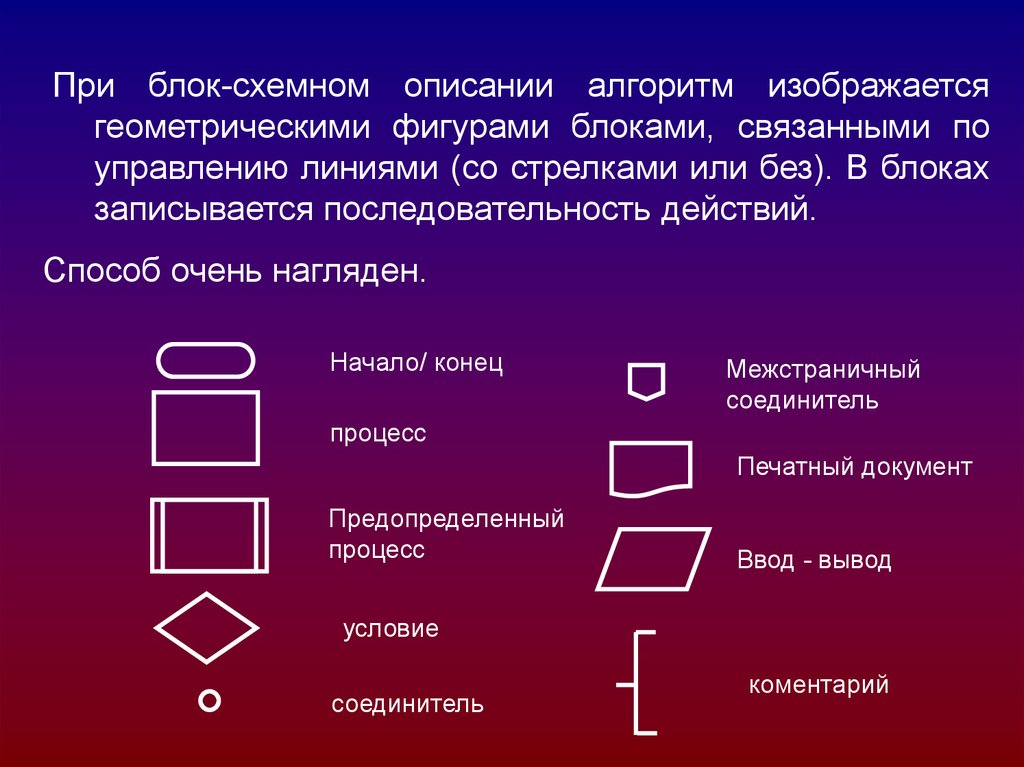 При блок-схемном описании алгоритм изображается геометрическими фигурами блоками, связанными по управлению линиями (со стрелками или без). В блоках записывается последовательность действий.

Способ очень нагляден.

Начало/ конец

процесс

Предопределенный процесс

условие

соединитель

Межстраничный соединитель

Печатный документ

Ввод - вывод

коментарий